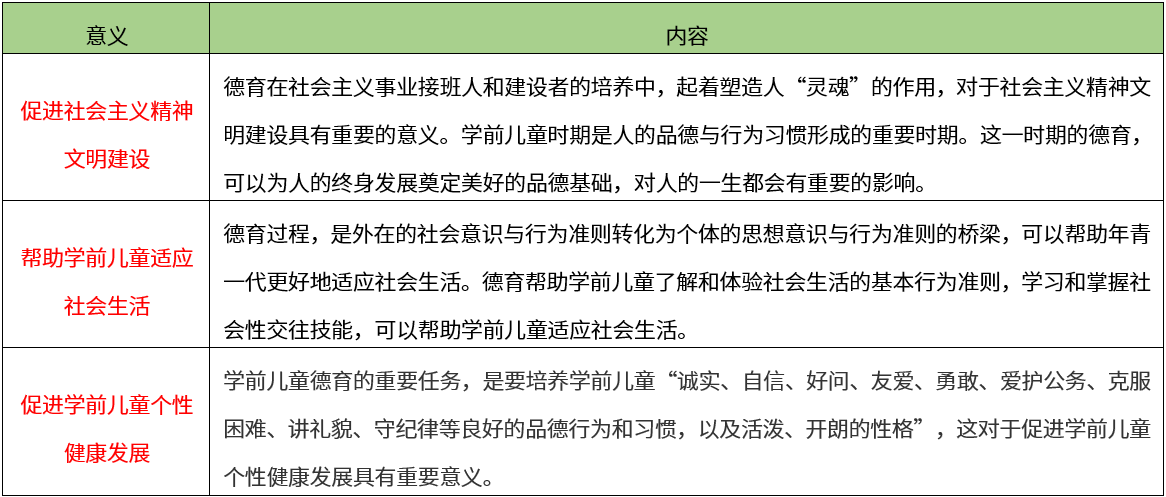 | 意义 | 内容 |
|---|---|
| 促进社会主义精神文明建设 | 德育在社会主义事业接班人和建设者的培养中，起着塑造人“灵魂”的作用，对于社会主义精神文明建设具有重要的意义。学前儿童时期是人的品德与行为习惯形成的重要时期。这一时期的德育，可以为人的终身发展奠定美好的品德基础，对人的一生都会有重要的影响。 |
| 帮助学前儿童适应社会生活 | 德育过程，是外在的社会意识与行为准则转化为个体的思想意识与行为准则的桥梁，可以帮助年青一代更好地适应社会生活。德育帮助学前儿童了解和体验社会生活的基本行为准则，学习和掌握社会性交往技能，可以帮助学前儿童适应社会生活。 |
| 促进学前儿童个性健康发展 | 学前儿童德育的重要任务，是要培养学前儿童“诚实、自信、好问、友爱、勇敢、爱护公务、克服困难、讲礼貌、守纪律等良好的品德行为和习惯，以及活泼、开朗的性格”，这对于促进学前儿童个性健康发展具有重要意义。 |